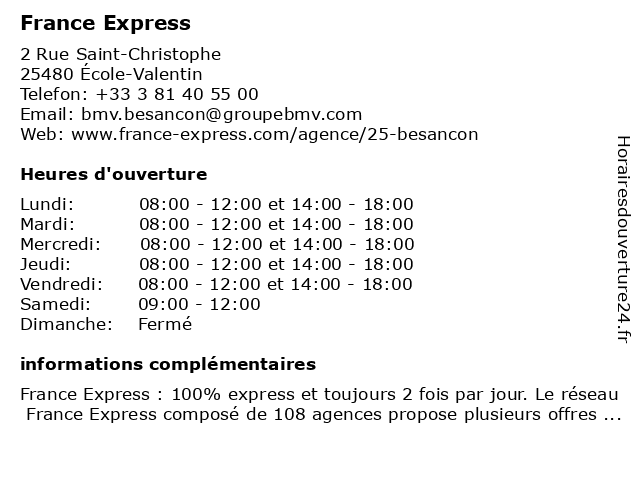 France Express

2 Rue Saint-Christophe
25480 École-Valentin
Telefon: +33 3 81 40 55 00
Email: bmv.besancon@groupebmv.com
Web: www.france-express.com/agence/25-besancon

Heures d'ouverture

Lundi: 08:00 - 12:00 et 14:00 - 18:00
Mardi: 08:00 - 12:00 et 14:00 - 18:00
Mercredi: 08:00 - 12:00 et 14:00 - 18:00
Jeudi: 08:00 - 12:00 et 14:00 - 18:00
Vendredi: 08:00 - 12:00 et 14:00 - 18:00
Samedi: 09:00 - 12:00
Dimanche: Fermé

informations complémentaires

France Express : 100% express et toujours 2 fois par jour. Le réseau France Express composé de 108 agences propose plusieurs offres ...

Horairesdouverture24.fr